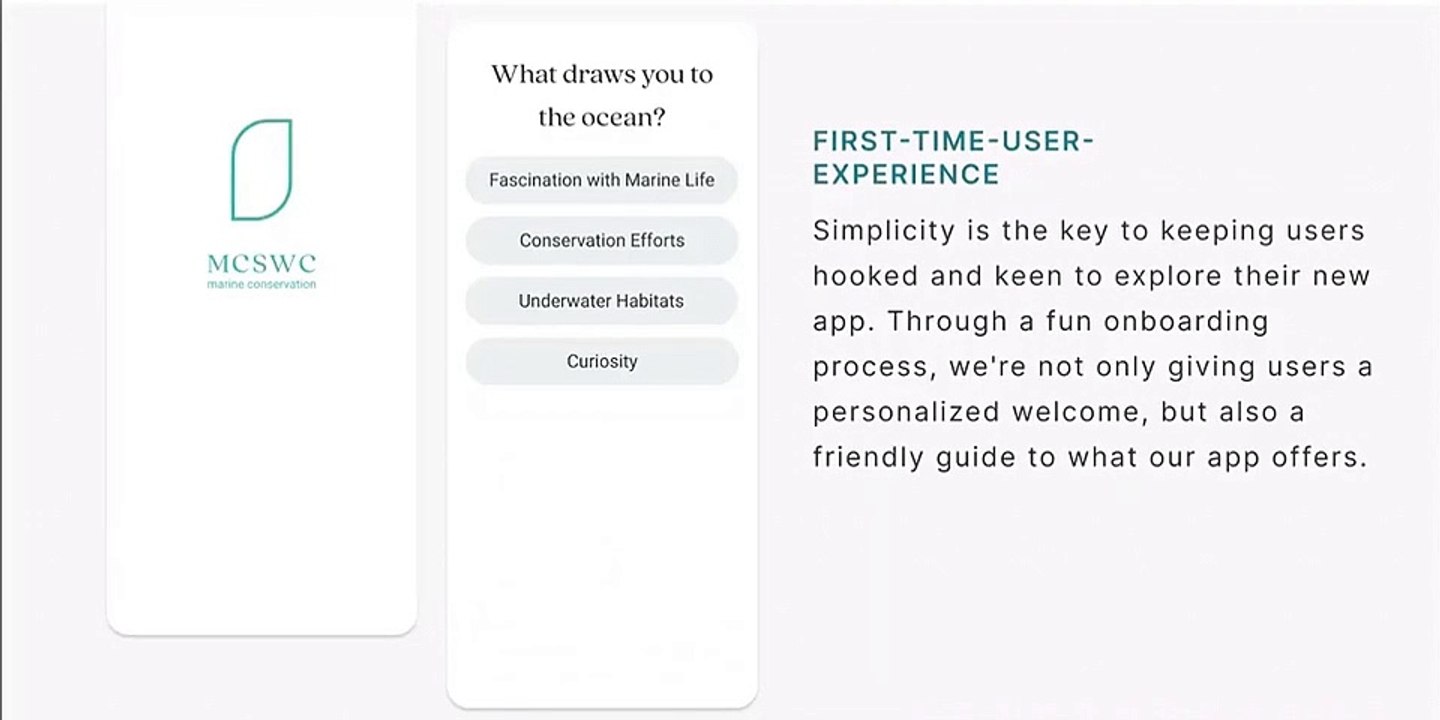 MCSWC
marine conservation

What draws you to the ocean?

Fascination with Marine Life

Conservation Efforts

Underwater Habitats

Curiosity

FIRST-TIME-USER-EXPERIENCE

Simplicity is the key to keeping users hooked and keen to explore their new app. Through a fun onboarding process, we're not only giving users a personalized welcome, but also a friendly guide to what our app offers.